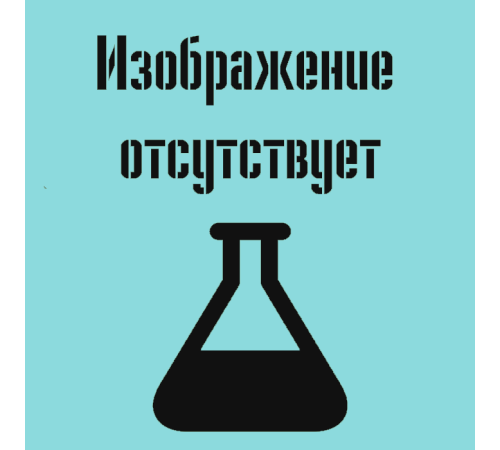 Изображение отсутствует